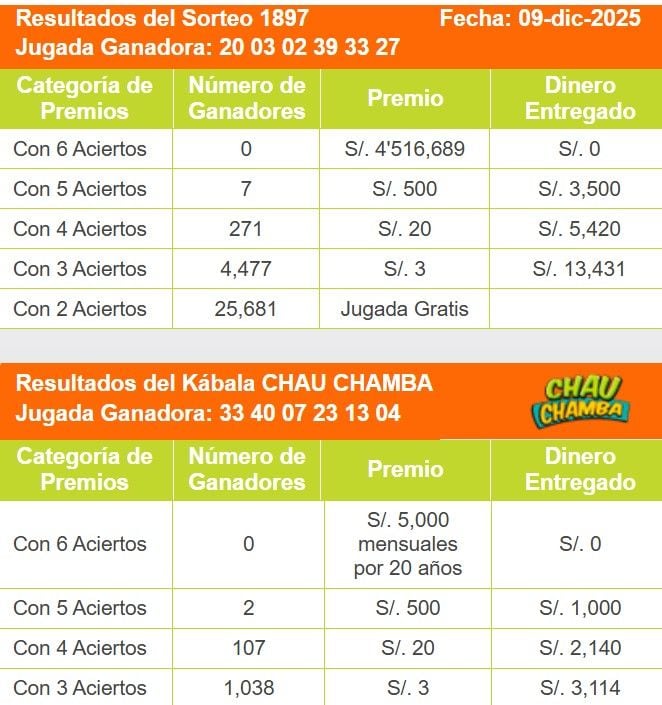 Resultados del Sorteo 1897 Fecha: 09-dic-2025
Jugada Ganadora: 20 03 02 39 33 27

| Categoría de Premios | Número de Ganadores | Premio | Dinero Entregado |
|---|---|---|---|
| Con 6 Aciertos | 0 | S/. 4'516,689 | S/. 0 |
| Con 5 Aciertos | 7 | S/. 500 | S/. 3,500 |
| Con 4 Aciertos | 271 | S/. 20 | S/. 5,420 |
| Con 3 Aciertos | 4,477 | S/. 3 | S/. 13,431 |
| Con 2 Aciertos | 25,681 | Jugada Gratis | |

Resultados del Kábala CHAU CHAMBA
Jugada Ganadora: 33 40 07 23 13 04

CHAU CHAMBA

| Categoría de Premios | Número de Ganadores | Premio | Dinero Entregado |
|---|---|---|---|
| Con 6 Aciertos | 0 | S/. 5,000 mensuales por 20 años | S/. 0 |
| Con 5 Aciertos | 2 | S/. 500 | S/. 1,000 |
| Con 4 Aciertos | 107 | S/. 20 | S/. 2,140 |
| Con 3 Aciertos | 1,038 | S/. 3 | S/. 3,114 |